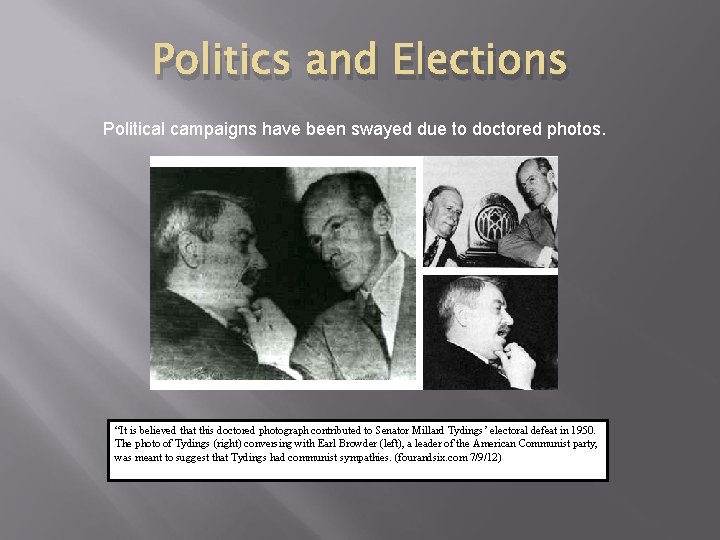 Politics and Elections

Political campaigns have been swayed due to doctored photos.

"It is believed that this doctored photograph contributed to Senator Millard Tydings' electoral defeat in 1950. The photo of Tydings (right) conversing with Earl Browder (left), a leader of the American Communist party, was meant to suggest that Tydings had communist sympathies. (fourandsix.com 7/9/12)